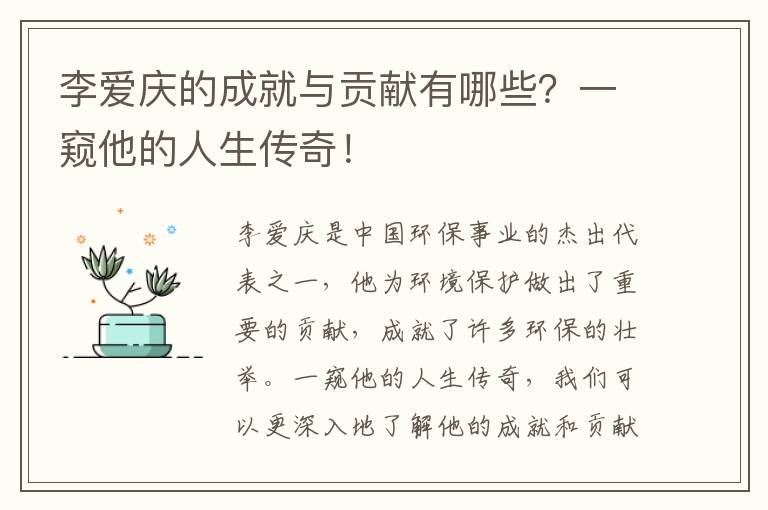 李爱庆的成就与贡献有哪些？一窥他的人生传奇！

李爱庆是中国环保事业的杰出代表之一，他为环境保护做出了重要的贡献，成就了许多环保的壮举。一窥他的人生传奇，我们可以更深入地了解他的成就和贡献